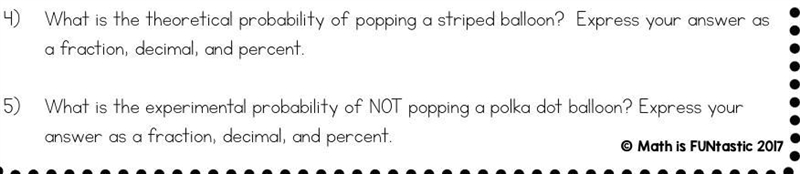 4) What is the theoretical probability of popping a striped balloon? Express your answer as a fraction, decimal, and percent.

5) What is the experimental probability of NOT popping a polka dot balloon? Express your answer as a fraction, decimal, and percent.

© Math is FUNtastic 2017